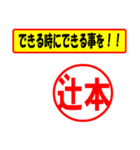 できる時にできる事を！！

辻本